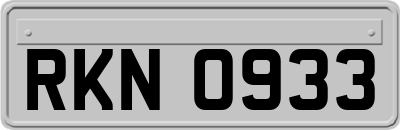 RKN 0933